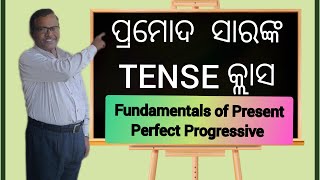 ପ୍ରମୋଦ ସାରଙ୍କ
TENSE କ୍ଲାସ
Fundamentals of Present Perfect Progressive